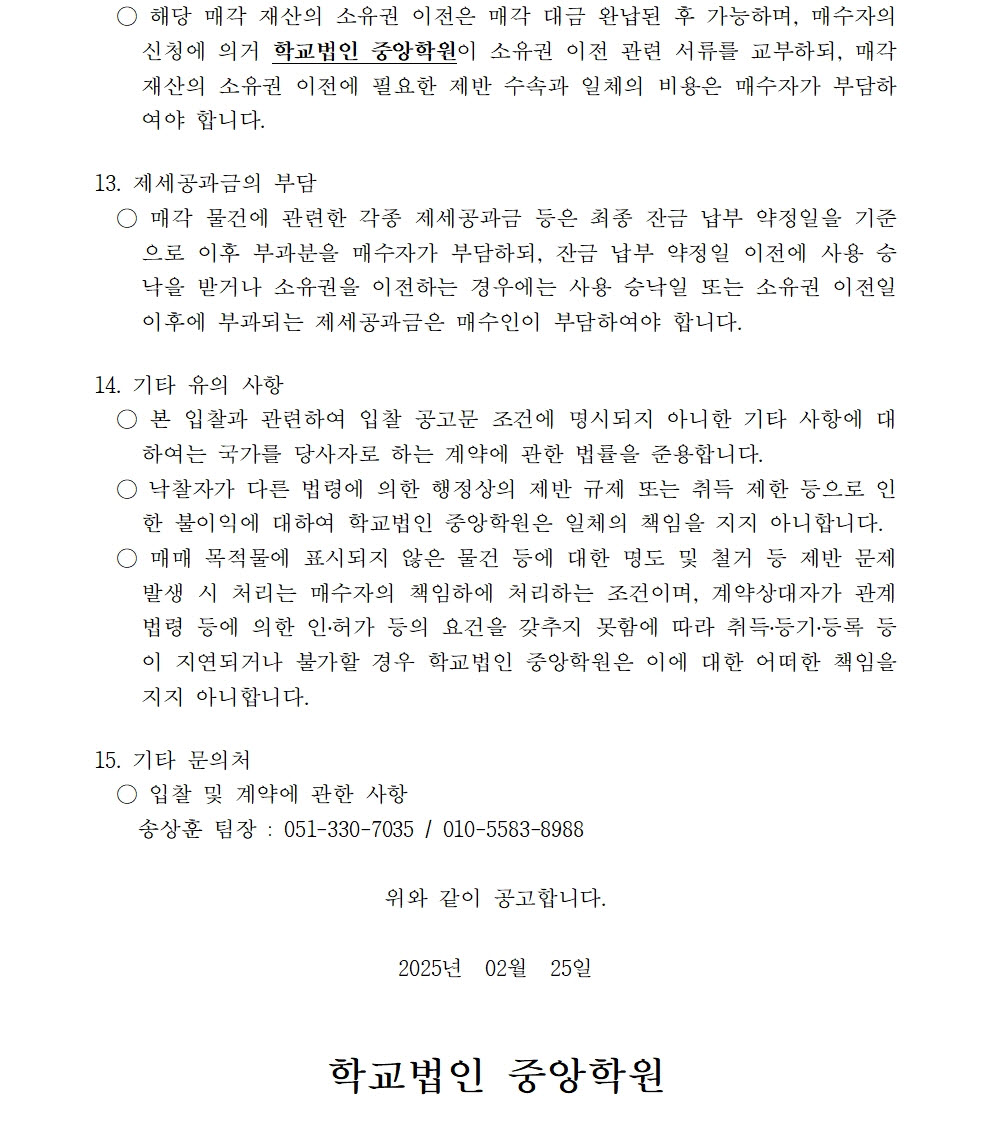 ○ 해당 매각 재산의 소유권 이전은 매각 대금 완납된 후 가능하며, 매수자의 신청에 의거 학교법인 중앙학원이 소유권 이전 관련 서류를 교부하되, 매각 재산의 소유권 이전에 필요한 제반 수속과 일체의 비용은 매수자가 부담하여야 합니다.

13. 제세공과금의 부담
○ 매각 물건에 관련한 각종 제세공과금 등은 최종 잔금 납부 약정일을 기준으로 이후 부과분을 매수자가 부담하되, 잔금 납부 약정일 이전에 사용 승낙을 받거나 소유권을 이전하는 경우에는 사용 승낙일 또는 소유권 이전일 이후에 부과되는 제세공과금은 매수인이 부담하여야 합니다.

14. 기타 유의 사항
○ 본 입찰과 관련하여 입찰 공고문 조건에 명시되지 아니한 기타 사항에 대하여는 국가를 당사자로 하는 계약에 관한 법률을 준용합니다.
○ 낙찰자가 다른 법령에 의한 행정상의 제반 규제 또는 취득 제한 등으로 인한 불이익에 대하여 학교법인 중앙학원은 일체의 책임을 지지 아니합니다.
○ 매매 목적물에 표시되지 않은 물건 등에 대한 명도 및 철거 등 제반 문제 발생 시 처리는 매수자의 책임하에 처리하는 조건이며, 계약상대자가 관계 법령 등에 의한 인·허가 등의 요건을 갖추지 못함에 따라 취득·등기·등록 등이 지연되거나 불가할 경우 학교법인 중앙학원은 이에 대한 어떠한 책임을 지지 아니합니다.

15. 기타 문의처
○ 입찰 및 계약에 관한 사항
송상훈 팀장 : 051-330-7035 / 010-5583-8988

위와 같이 공고합니다.

2025년 02월 25일

학교법인 중앙학원